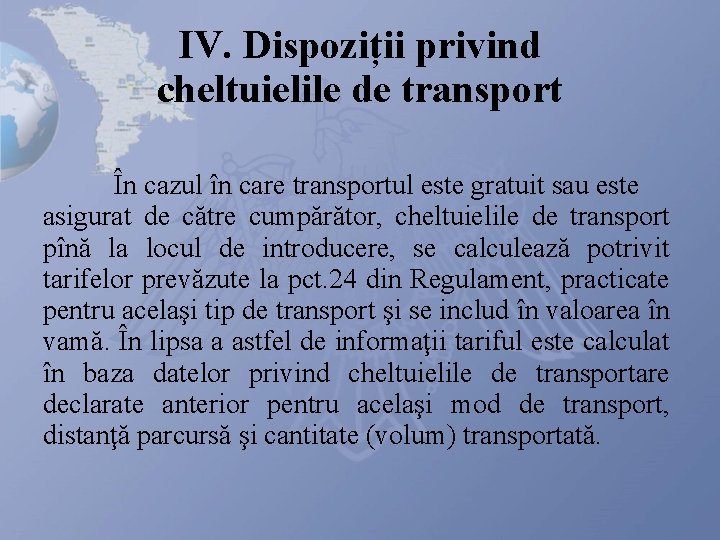 IV. Dispoziții privind cheltuielile de transport

În cazul în care transportul este gratuit sau este asigurat de către cumpărător, cheltuielile de transport pînă la locul de introducere, se calculează potrivit tarifelor prevăzute la pct.24 din Regulament, practicate pentru acelaşi tip de transport şi se includ în valoarea în vamă. În lipsa a astfel de informaţii tariful este calculat în baza datelor privind cheltuielile de transportare declarate anterior pentru acelaşi mod de transport, distanţă parcursă şi cantitate (volum) transportată.